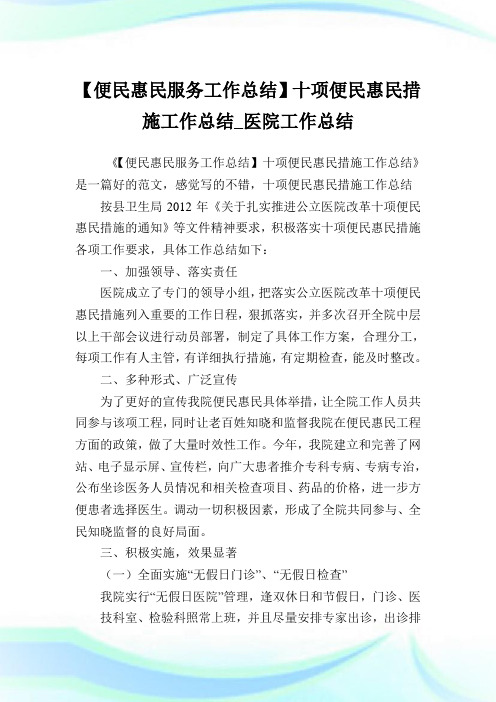 【便民惠民服务工作总结】十项便民惠民措施工作总结_医院工作总结

《【便民惠民服务工作总结】十项便民惠民措施工作总结》是一篇好的范文，感觉写的不错，十项便民惠民措施工作总结

按县卫生局 2012 年《关于扎实推进公立医院改革十项便民惠民措施的通知》等文件精神要求，积极落实十项便民惠民措施各项工作要求，具体工作总结如下：

一、加强领导、落实责任

医院成立了专门的领导小组，把落实公立医院改革十项便民惠民措施列入重要的工作日程，狠抓落实，并多次召开全院中层以上干部会议进行动员部署，制定了具体工作方案，合理分工，每项工作有人主管，有详细执行措施，有定期检查，能及时整改。

二、多种形式、广泛宣传

为了更好的宣传我院便民惠民具体举措，让全院工作人员共同参与该项工程，同时让老百姓知晓和监督我院在便民惠民工程方面的政策，做了大量时效性工作。今年，我院建立和完善了网站、电子显示屏、宣传栏，向广大患者推介专科专病、专病专治，公布坐诊医务人员情况和相关检查项目、药品的价格，进一步方便患者选择医生。调动一切积极因素，形成了全院共同参与、全民知晓监督的良好局面。

三、积极实施，效果显著

（一）全面实施“无假日门诊”、“无假日检查”

我院实行“无假日医院”管理，逢双休日和节假日，门诊、医技科室、检验科照常上班，并且尽量安排专家出诊，出诊排